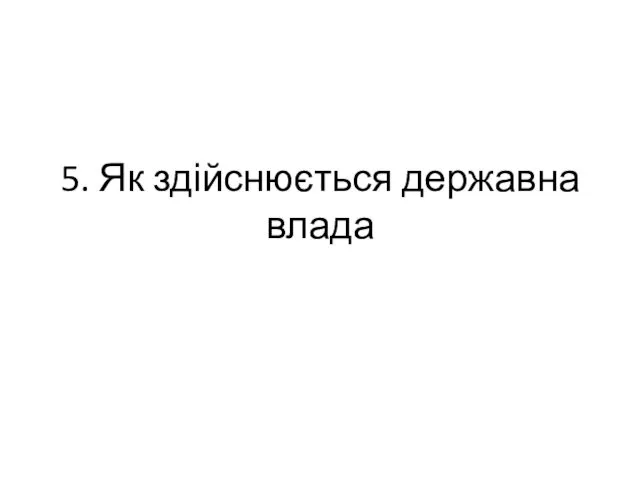 5. Як здійснюється державна влада